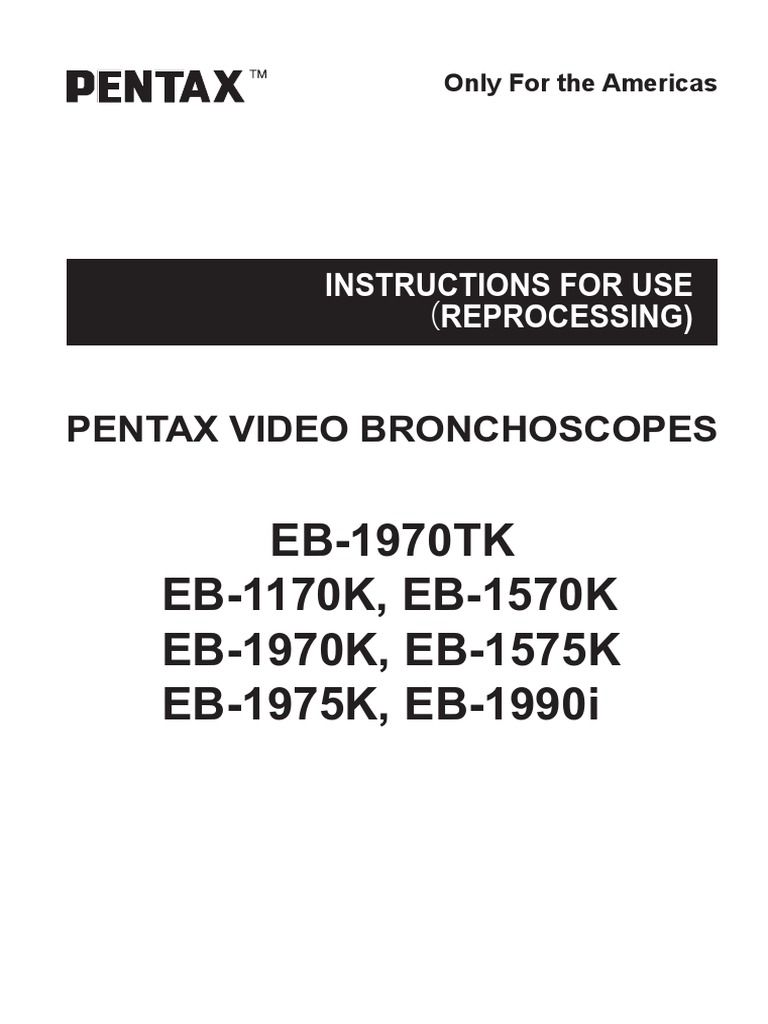 PENTAX™

Only For the Americas

INSTRUCTIONS FOR USE
(REPROCESSING)

PENTAX VIDEO BRONCHOSCOPES

EB-1970TK
EB-1170K, EB-1570K
EB-1970K, EB-1575K
EB-1975K, EB-1990i